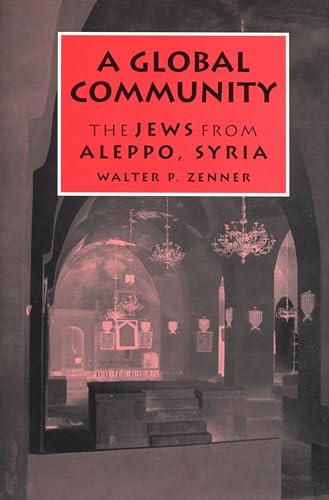 A GLOBAL COMMUNITY

THE JEWS FROM ALEPPO, SYRIA

WALTER P. ZENNER